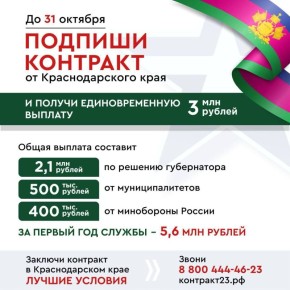 До 31 октября

ПОДПИШИ КОНТРАКТ

от Краснодарского края

И ПОЛУЧИ ЕДИНОВРЕМЕННУЮ ВЫПЛАТУ 3 млн рублей

Общая выплата составит

2,1 млн рублей по решению губернатора

500 тыс. рублей от муниципалитетов

400 тыс. рублей от минобороны России

ЗА ПЕРВЫЙ ГОД СЛУЖБЫ – 5,6 МЛН РУБЛЕЙ

Заключи контракт в Краснодарском крае ЛУЧШИЕ УСЛОВИЯ

Звони
8 800 444-46-23
контракт23.рф